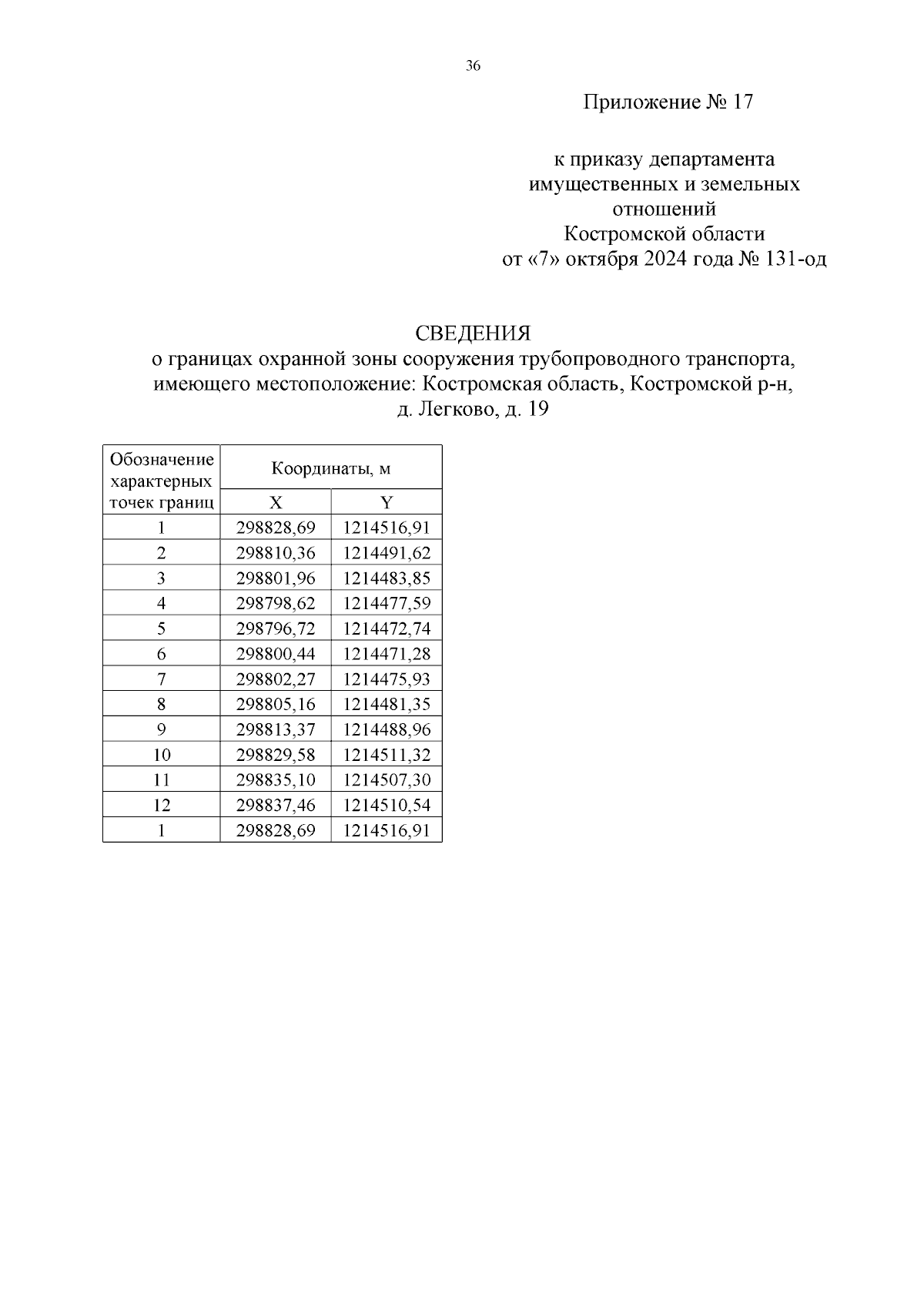 36

Приложение № 17

к приказу департамента
имущественных и земельных
отношений
Костромской области
от «7» октября 2024 года № 131-од

СВЕДЕНИЯ
о границах охранной зоны сооружения трубопроводного транспорта, имеющего местоположение: Костромская область, Костромской р-н, д. Легково, д. 19

| Обозначение характерных точек границ | Координаты, м | |
|---|---|---|
| | X | Y |
| 1 | 298828,69 | 1214516,91 |
| 2 | 298810,36 | 1214491,62 |
| 3 | 298801,96 | 1214483,85 |
| 4 | 298798,62 | 1214477,59 |
| 5 | 298796,72 | 1214472,74 |
| 6 | 298800,44 | 1214471,28 |
| 7 | 298802,27 | 1214475,93 |
| 8 | 298805,16 | 1214481,35 |
| 9 | 298813,37 | 1214488,96 |
| 10 | 298829,58 | 1214511,32 |
| 11 | 298835,10 | 1214507,30 |
| 12 | 298837,46 | 1214510,54 |
| 1 | 298828,69 | 1214516,91 |